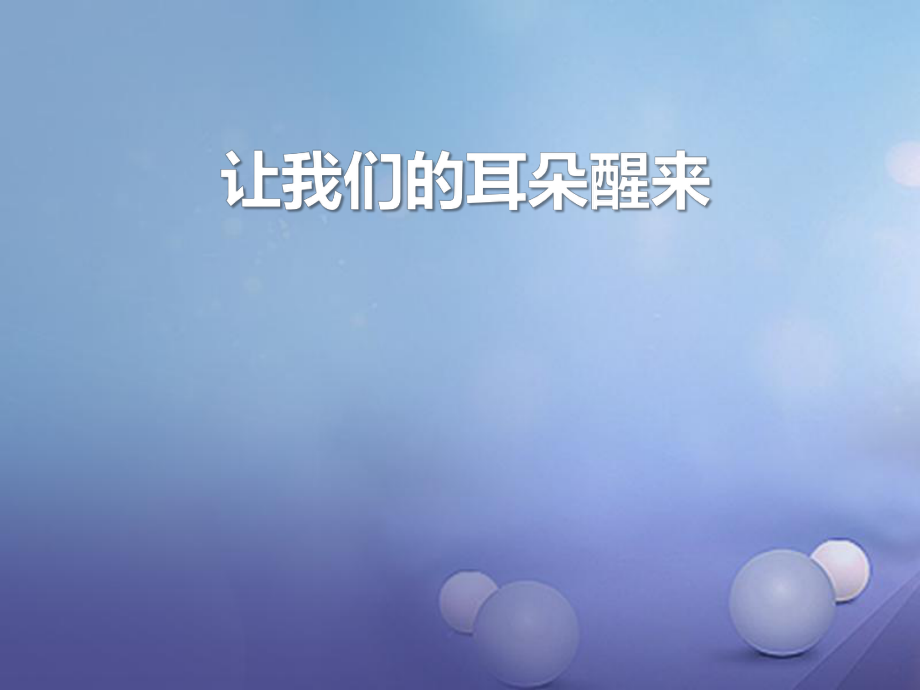 让我们的耳朵醒来